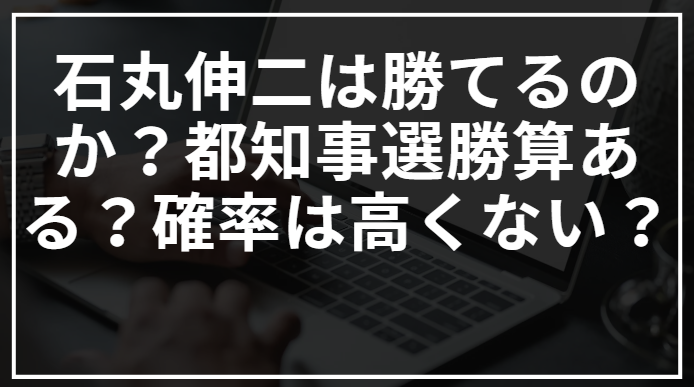 石丸伸二は勝てるのか？都知事選勝算ある？確率は高くない？